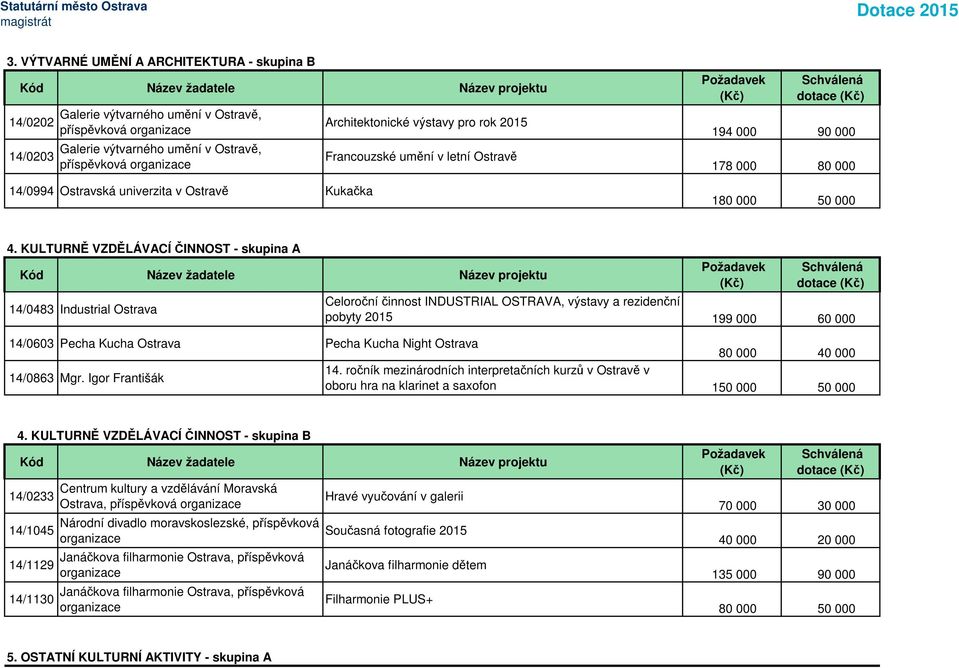 Statutární město Ostrava
magistrát

Dotace 2015

3. VÝTVARNÉ UMĚNÍ A ARCHITEKTURA - skupina B

| Kód | Název žadatele | Název projektu | Požadavek (Kč) | Schválená dotace (Kč) |
|---|---|---|---|---|
| 14/0202 | Galerie výtvarného umění v Ostravě, příspěvková organizace | Architektonické výstavy pro rok 2015 | 194 000 | 90 000 |
| 14/0203 | Galerie výtvarného umění v Ostravě, příspěvková organizace | Francouzské umění v letní Ostravě | 178 000 | 80 000 |
| 14/0994 | Ostravská univerzita v Ostravě | Kukačka | 180 000 | 50 000 |

4. KULTURNĚ VZDĚLÁVACÍ ČINNOST - skupina A

| Kód | Název žadatele | Název projektu | Požadavek (Kč) | Schválená dotace (Kč) |
|---|---|---|---|---|
| 14/0483 | Industrial Ostrava | Celoroční činnost INDUSTRIAL OSTRAVA, výstavy a rezidenční pobyty 2015 | 199 000 | 60 000 |
| 14/0603 | Pecha Kucha Ostrava | Pecha Kucha Night Ostrava | 80 000 | 40 000 |
| 14/0863 | Mgr. Igor Františák | 14. ročník mezinárodních interpretačních kurzů v Ostravě v oboru hra na klarinet a saxofon | 150 000 | 50 000 |

4. KULTURNĚ VZDĚLÁVACÍ ČINNOST - skupina B

| Kód | Název žadatele | Název projektu | Požadavek (Kč) | Schválená dotace (Kč) |
|---|---|---|---|---|
| 14/0233 | Centrum kultury a vzdělávání Moravská Ostrava, příspěvková organizace | Hravé vyučování v galerii | 70 000 | 30 000 |
| 14/1045 | Národní divadlo moravskoslezské, příspěvková organizace | Současná fotografie 2015 | 40 000 | 20 000 |
| 14/1129 | Janáčkova filharmonie Ostrava, příspěvková organizace | Janáčkova filharmonie dětem | 135 000 | 90 000 |
| 14/1130 | Janáčkova filharmonie Ostrava, příspěvková organizace | Filharmonie PLUS+ | 80 000 | 50 000 |

5. OSTATNÍ KULTURNÍ AKTIVITY - skupina A